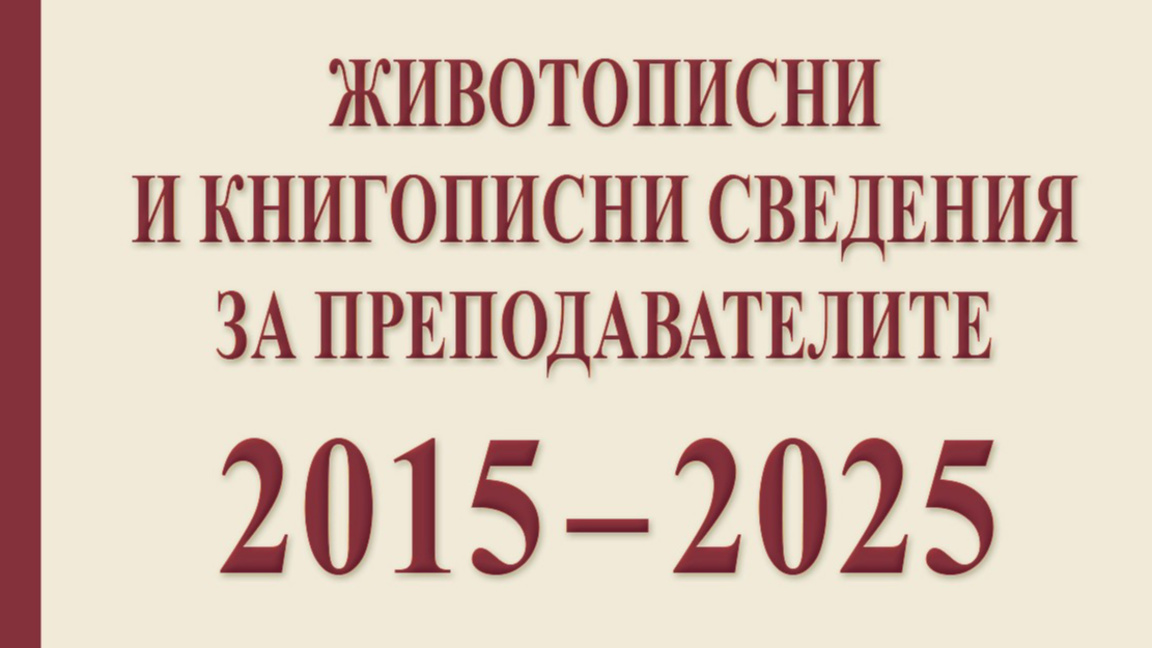 ЖИВОТОПИСНИ
И КНИГОПИСНИ СВЕДЕНИЯ
ЗА ПРЕПОДАВАТЕЛИТЕ

2015 – 2025